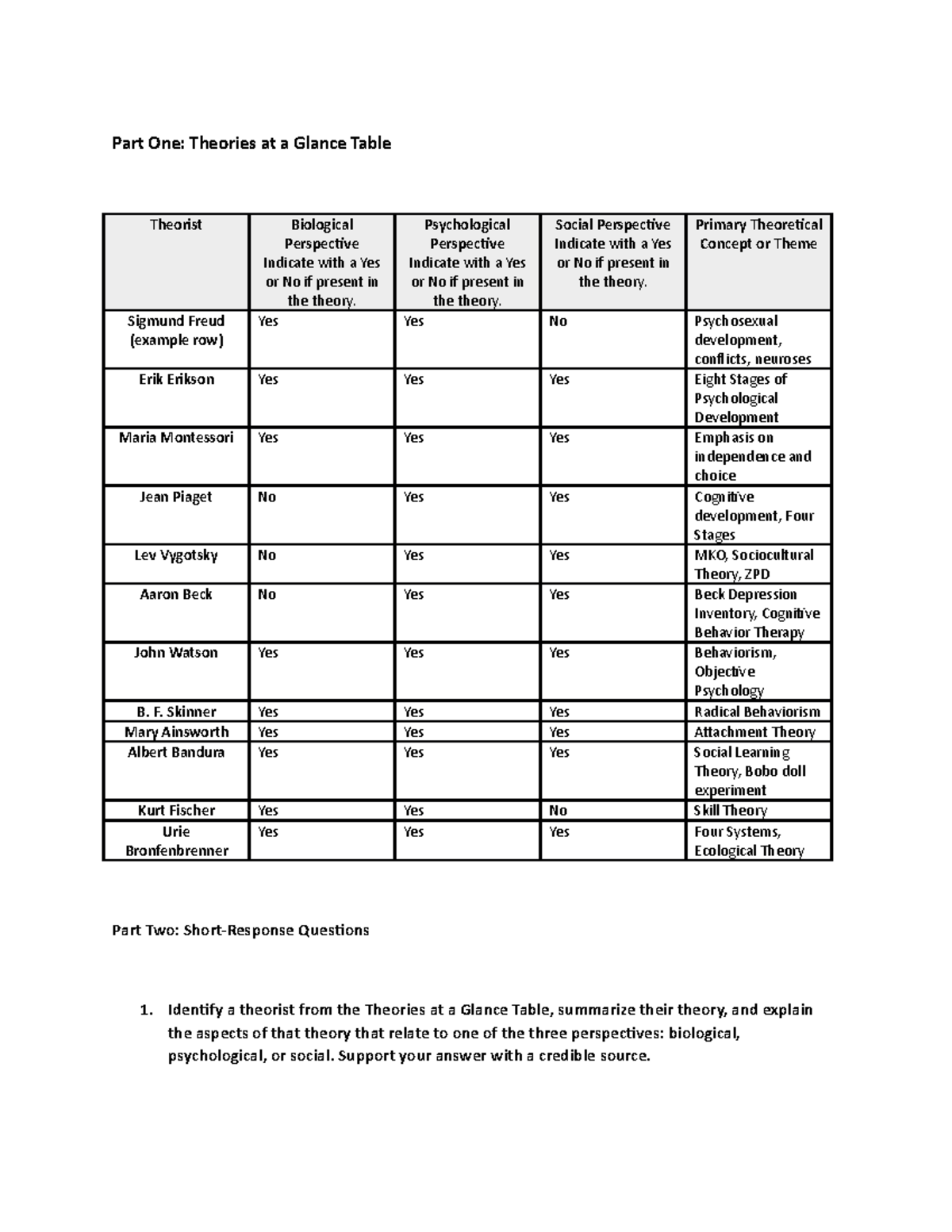 Part One: Theories at a Glance Table

| Theorist | Biological Perspective Indicate with a Yes or No if present in the theory. | Psychological Perspective Indicate with a Yes or No if present in the theory. | Social Perspective Indicate with a Yes or No if present in the theory. | Primary Theoretical Concept or Theme |
|---|---|---|---|---|
| Sigmund Freud (example row) | Yes | Yes | No | Psychosexual development, conflicts, neuroses |
| Erik Erikson | Yes | Yes | Yes | Eight Stages of Psychological Development |
| Maria Montessori | Yes | Yes | Yes | Emphasis on independence and choice |
| Jean Piaget | No | Yes | Yes | Cognitive development, Four Stages |
| Lev Vygotsky | No | Yes | Yes | MKO, Sociocultural Theory, ZPD |
| Aaron Beck | No | Yes | Yes | Beck Depression Inventory, Cognitive Behavior Therapy |
| John Watson | Yes | Yes | Yes | Behaviorism, Objective Psychology |
| B. F. Skinner | Yes | Yes | Yes | Radical Behaviorism |
| Mary Ainsworth | Yes | Yes | Yes | Attachment Theory |
| Albert Bandura | Yes | Yes | Yes | Social Learning Theory, Bobo doll experiment |
| Kurt Fischer | Yes | Yes | No | Skill Theory |
| Urie Bronfenbrenner | Yes | Yes | Yes | Four Systems, Ecological Theory |

Part Two: Short-Response Questions

1. Identify a theorist from the Theories at a Glance Table, summarize their theory, and explain the aspects of that theory that relate to one of the three perspectives: biological, psychological, or social. Support your answer with a credible source.